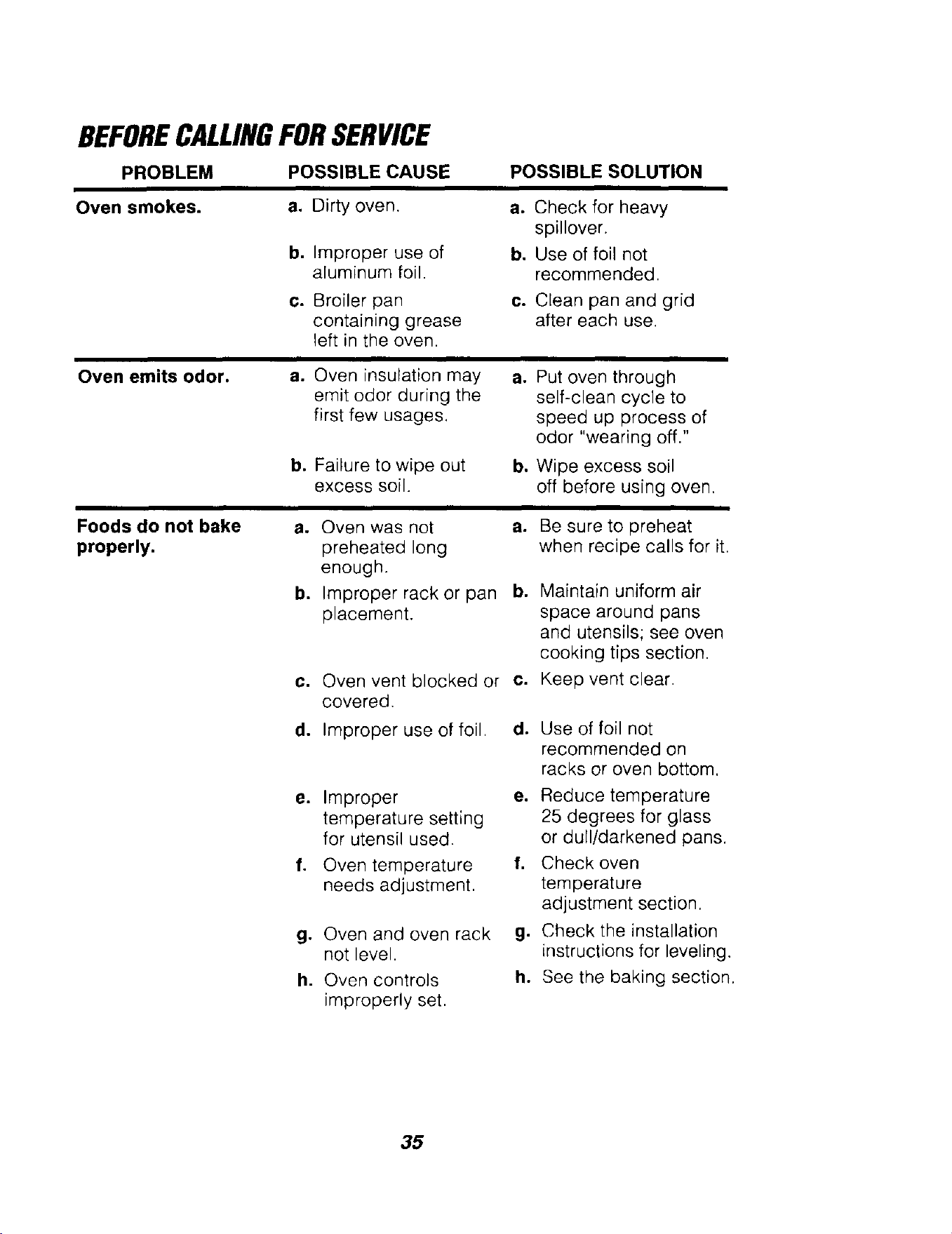 BEFORE CALLING FOR SERVICE

| PROBLEM | POSSIBLE CAUSE | POSSIBLE SOLUTION |
|---|---|---|
| Oven smokes. | a. Dirty oven. | a. Check for heavy spillover. |
| | b. Improper use of aluminum foil. | b. Use of foil not recommended. |
| | c. Broiler pan containing grease left in the oven. | c. Clean pan and grid after each use. |
| Oven emits odor. | a. Oven insulation may emit odor during the first few usages. | a. Put oven through self-clean cycle to speed up process of odor "wearing off." |
| | b. Failure to wipe out excess soil. | b. Wipe excess soil off before using oven. |
| Foods do not bake properly. | a. Oven was not preheated long enough. | a. Be sure to preheat when recipe calls for it. |
| | b. Improper rack or pan placement. | b. Maintain uniform air space around pans and utensils; see oven cooking tips section. |
| | c. Oven vent blocked or covered. | c. Keep vent clear. |
| | d. Improper use of foil. | d. Use of foil not recommended on racks or oven bottom. |
| | e. Improper temperature setting for utensil used. | e. Reduce temperature 25 degrees for glass or dull/darkened pans. |
| | f. Oven temperature needs adjustment. | f. Check oven temperature adjustment section. |
| | g. Oven and oven rack not level. | g. Check the installation instructions for leveling. |
| | h. Oven controls improperly set. | h. See the baking section. |

35